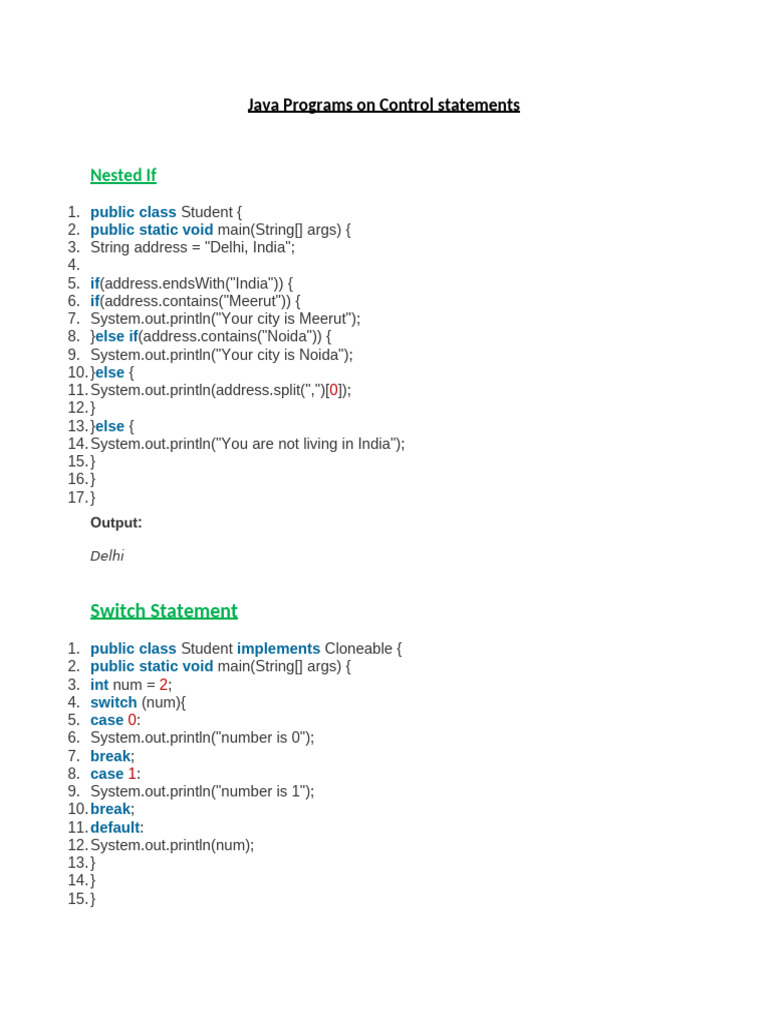 Java Programs on Control statements

Nested If

1. public class Student {
2. public static void main(String[] args) {
3. String address = "Delhi, India";
4.
5. if(address.endsWith("India")) {
6. if(address.contains("Meerut")) {
7. System.out.println("Your city is Meerut");
8. }else if(address.contains("Noida")) {
9. System.out.println("Your city is Noida");
10. }else {
11. System.out.println(address.split(",")[0]);
12. }
13. }else {
14. System.out.println("You are not living in India");
15. }
16. }
17. }

Output:

Delhi

Switch Statement

1. public class Student implements Cloneable {
2. public static void main(String[] args) {
3. int num = 2;
4. switch (num){
5. case 0:
6. System.out.println("number is 0");
7. break;
8. case 1:
9. System.out.println("number is 1");
10. break;
11. default:
12. System.out.println(num);
13. }
14. }
15. }